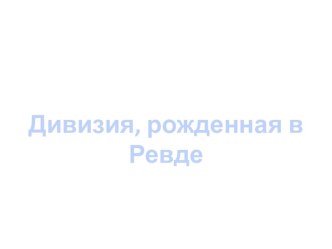 Дивизия, рожденная в Ревде